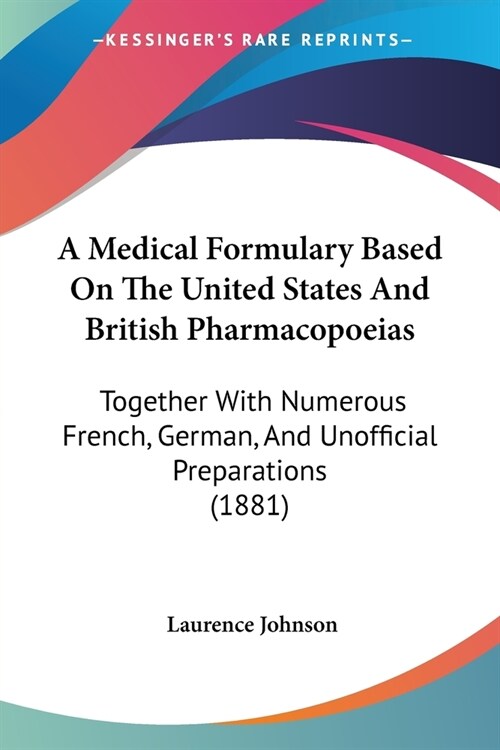 —KESSINGER'S RARE REPRINTS—

A Medical Formulary Based On The United States And British Pharmacopoeias

Together With Numerous French, German, And Unofficial Preparations (1881)

Laurence Johnson